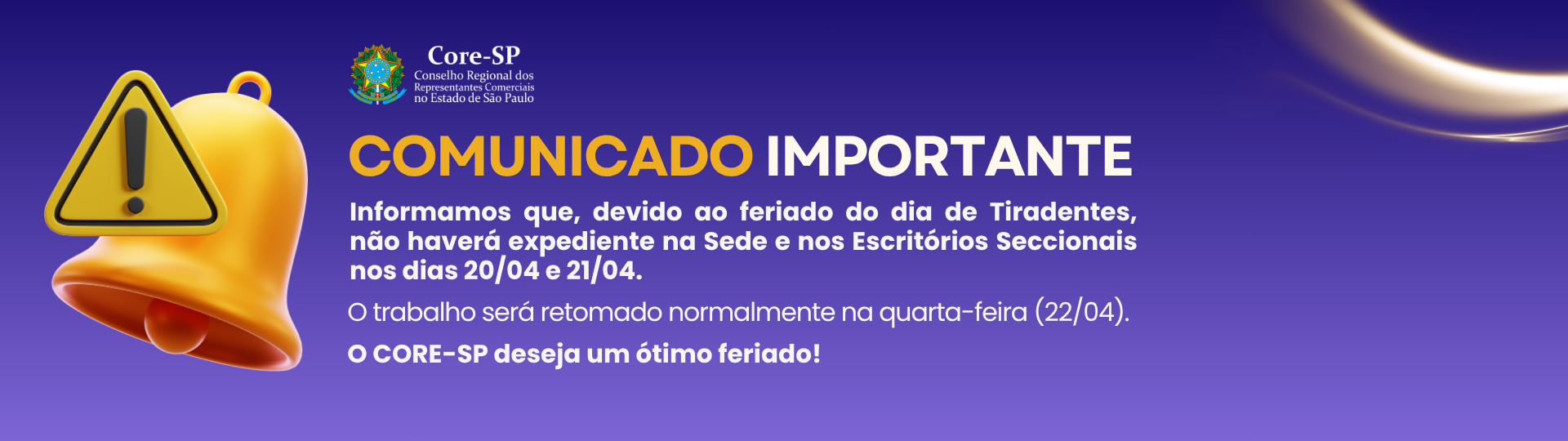 Core-SP
Conselho Regional dos Representantes Comerciais no Estado de São Paulo

COMUNICADO IMPORTANTE

Informamos que, devido ao feriado do dia de Tiradentes, não haverá expediente na Sede e nos Escritórios Seccionais nos dias 20/04 e 21/04.

O trabalho será retomado normalmente na quarta-feira (22/04).

O CORE-SP deseja um ótimo feriado!